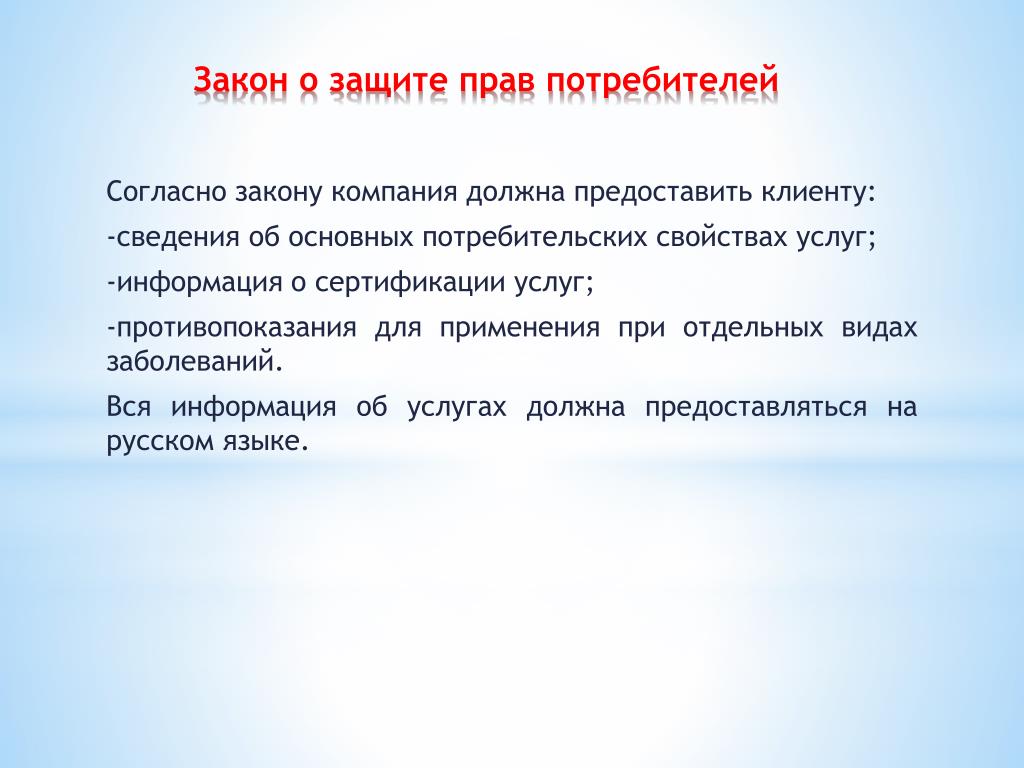 Закон о защите прав потребителей

Согласно закону компания должна предоставить клиенту:

-сведения об основных потребительских свойствах услуг;

-информация о сертификации услуг;

-противопоказания для применения при отдельных видах заболеваний.

Вся информация об услугах должна предоставляться на русском языке.